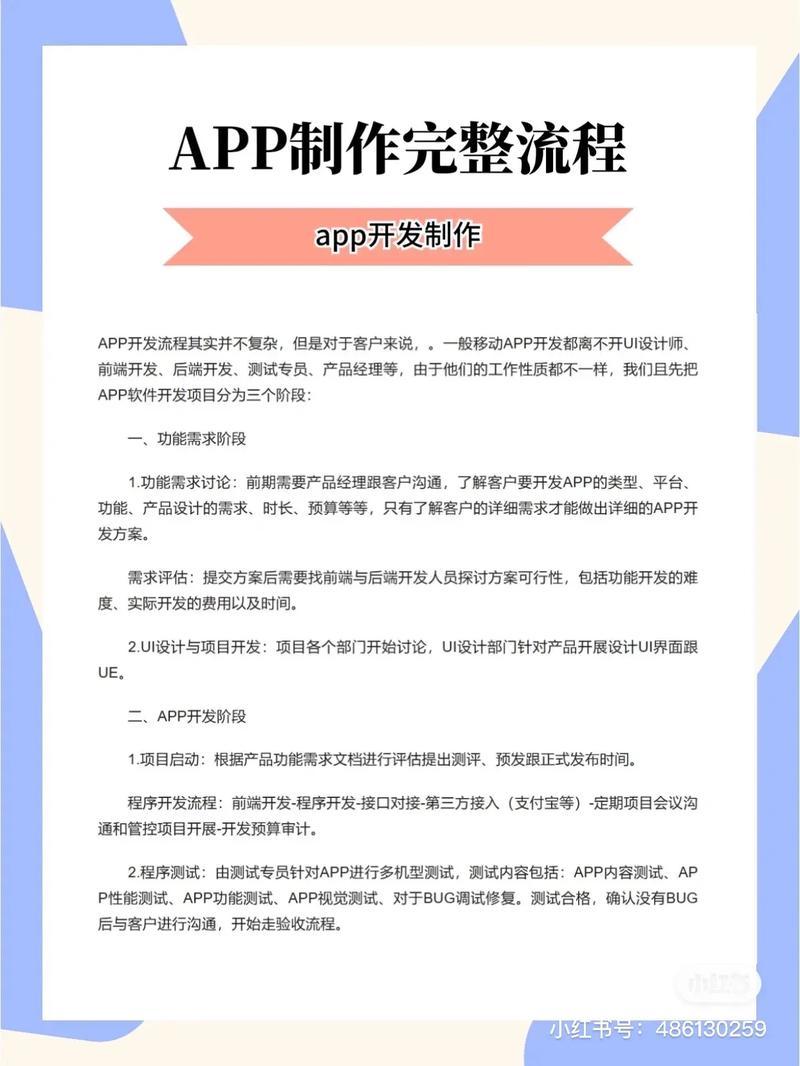 APP制作完整流程

app开发制作

APP开发流程其实并不复杂，但是对于客户来说，。一般移动APP开发都离不开UI设计师、前端开发、后端开发、测试专员、产品经理等，由于他们的工作性质都不一样，我们且先把APP软件开发项目分为三个阶段：

一、功能需求阶段

1.功能需求讨论：前期需要产品经理跟客户沟通，了解客户要开发APP的类型、平台、功能、产品设计的需求、时长、预算等等，只有了解客户的详细需求才能做出详细的APP开发方案。

需求评估：提交方案后需要找前端与后端开发人员探讨方案可行性，包括功能开发的难度、实际开发的费用以及时间。

2.UI设计与项目开发：项目各个部门开始讨论，UI设计部门针对产品开展设计UI界面跟UE。

二、APP开发阶段

1.项目启动：根据产品功能需求文档进行评估提出测评、预发跟正式发布时间。

程序开发流程：前端开发-程序开发-接口对接-第三方接入（支付宝等）-定期项目会议沟通和管控项目开展-开发预算审计。

2.程序测试：由测试专员针对APP进行多机型测试，测试内容包括：APP内容测试、APP性能测试、APP功能测试、APP视觉测试、对于BUG调试修复。测试合格，确认没有BUG后与客户进行沟通，开始走验收流程。

小红书

小红书号：486130259